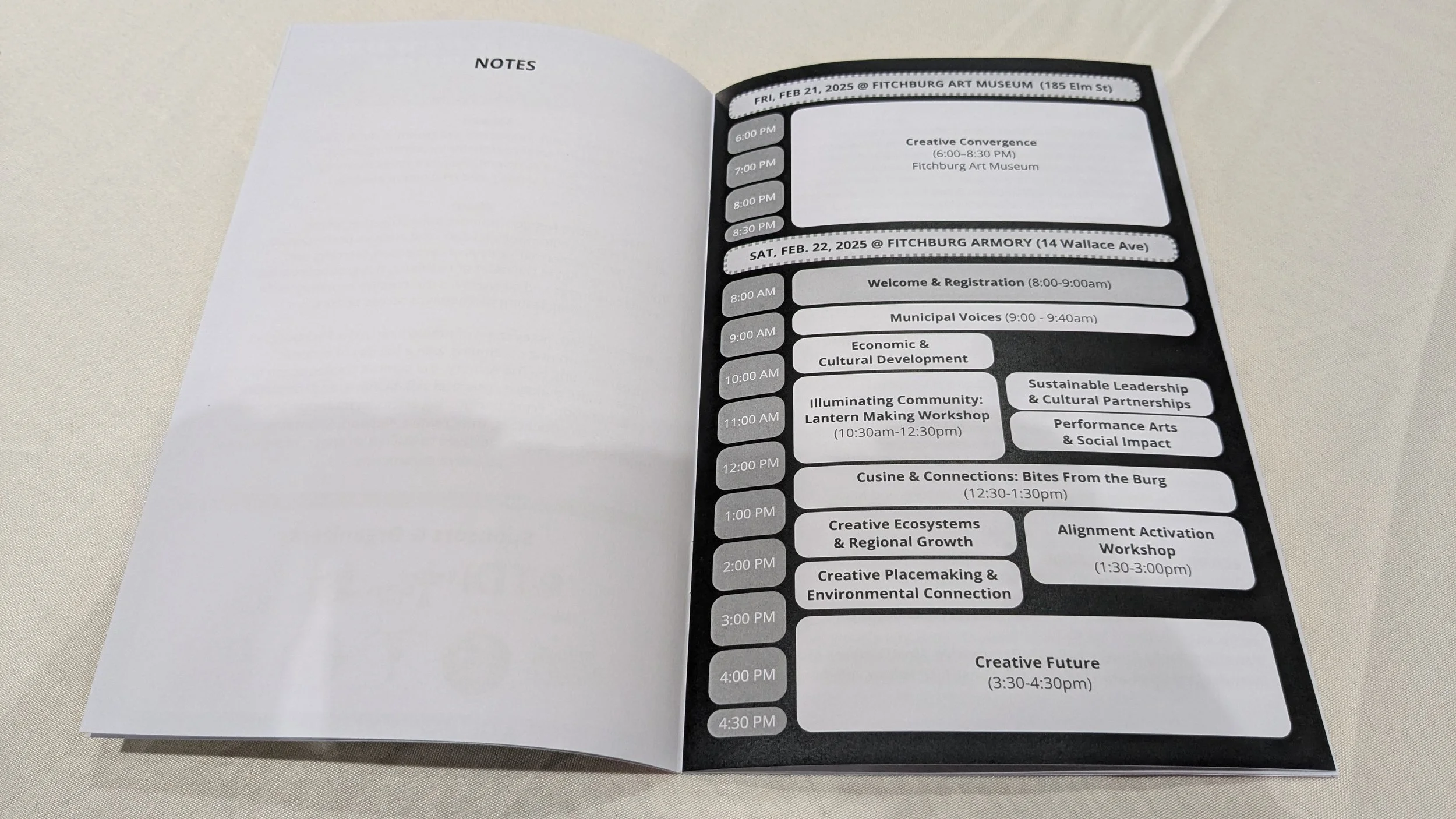 NOTES

FRI, FEB 21, 2025 @ FITCHBURG ART MUSEUM (185 Elm St)

6:00 PM
7:00 PM
8:00 PM
8:30 PM

Creative Convergence
(6:00–8:30 PM)
Fitchburg Art Museum

SAT, FEB. 22, 2025 @ FITCHBURG ARMORY (14 Wallace Ave)

8:00 AM
9:00 AM
10:00 AM
11:00 AM
12:00 PM
1:00 PM
2:00 PM
3:00 PM
4:00 PM
4:30 PM

Welcome & Registration (8:00-9:00am)

Municipal Voices (9:00 - 9:40am)

Economic &
Cultural Development

Illuminating Community:
Lantern Making Workshop
(10:30am-12:30pm)

Sustainable Leadership
& Cultural Partnerships

Performance Arts
& Social Impact

Cusine & Connections: Bites From the Burg
(12:30-1:30pm)

Creative Ecosystems
& Regional Growth

Creative Placemaking &
Environmental Connection

Alignment Activation
Workshop
(1:30-3:00pm)

Creative Future
(3:30-4:30pm)